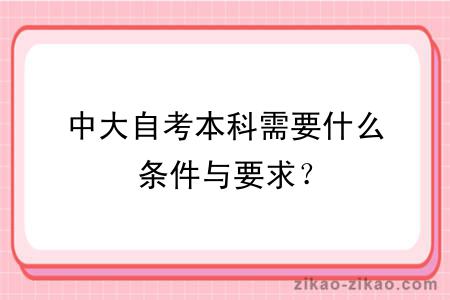 中大自考本科需要什么条件与要求？

zikao-zikao.com